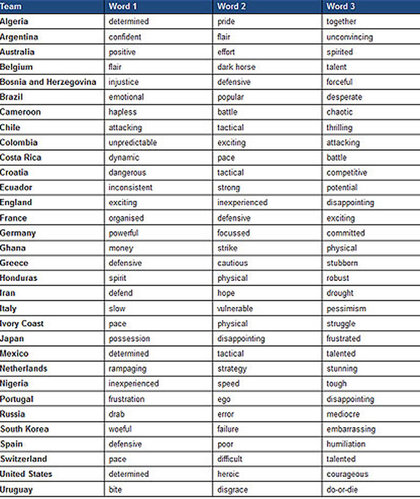 | Team | Word 1 | Word 2 | Word 3 |
|---|---|---|---|
| Algeria | determined | pride | together |
| Argentina | confident | flair | unconvincing |
| Australia | positive | effort | spirited |
| Belgium | flair | dark horse | talent |
| Bosnia and Herzegovina | injustice | defensive | forceful |
| Brazil | emotional | popular | desperate |
| Cameroon | hapless | battle | chaotic |
| Chile | attacking | tactical | thrilling |
| Colombia | unpredictable | exciting | attacking |
| Costa Rica | dynamic | pace | battle |
| Croatia | dangerous | tactical | competitive |
| Ecuador | inconsistent | strong | potential |
| England | exciting | inexperienced | disappointing |
| France | organised | defensive | exciting |
| Germany | powerful | focussed | committed |
| Ghana | money | strike | physical |
| Greece | defensive | cautious | stubborn |
| Honduras | spirit | physical | robust |
| Iran | defend | hope | drought |
| Italy | slow | vulnerable | pessimism |
| Ivory Coast | pace | physical | struggle |
| Japan | possession | disappointing | frustrated |
| Mexico | determined | tactical | talented |
| Netherlands | rampaging | strategy | stunning |
| Nigeria | inexperienced | speed | tough |
| Portugal | frustration | ego | disappointing |
| Russia | drab | error | mediocre |
| South Korea | woeful | failure | embarrassing |
| Spain | defensive | poor | humiliation |
| Switzerland | pace | difficult | talented |
| United States | determined | heroic | courageous |
| Uruguay | bite | disgrace | do-or-die |